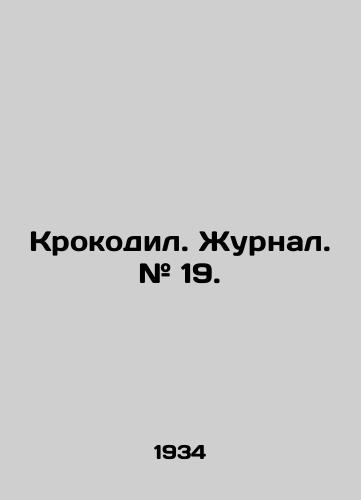 Крокодил. Журнал. № 19.

1934